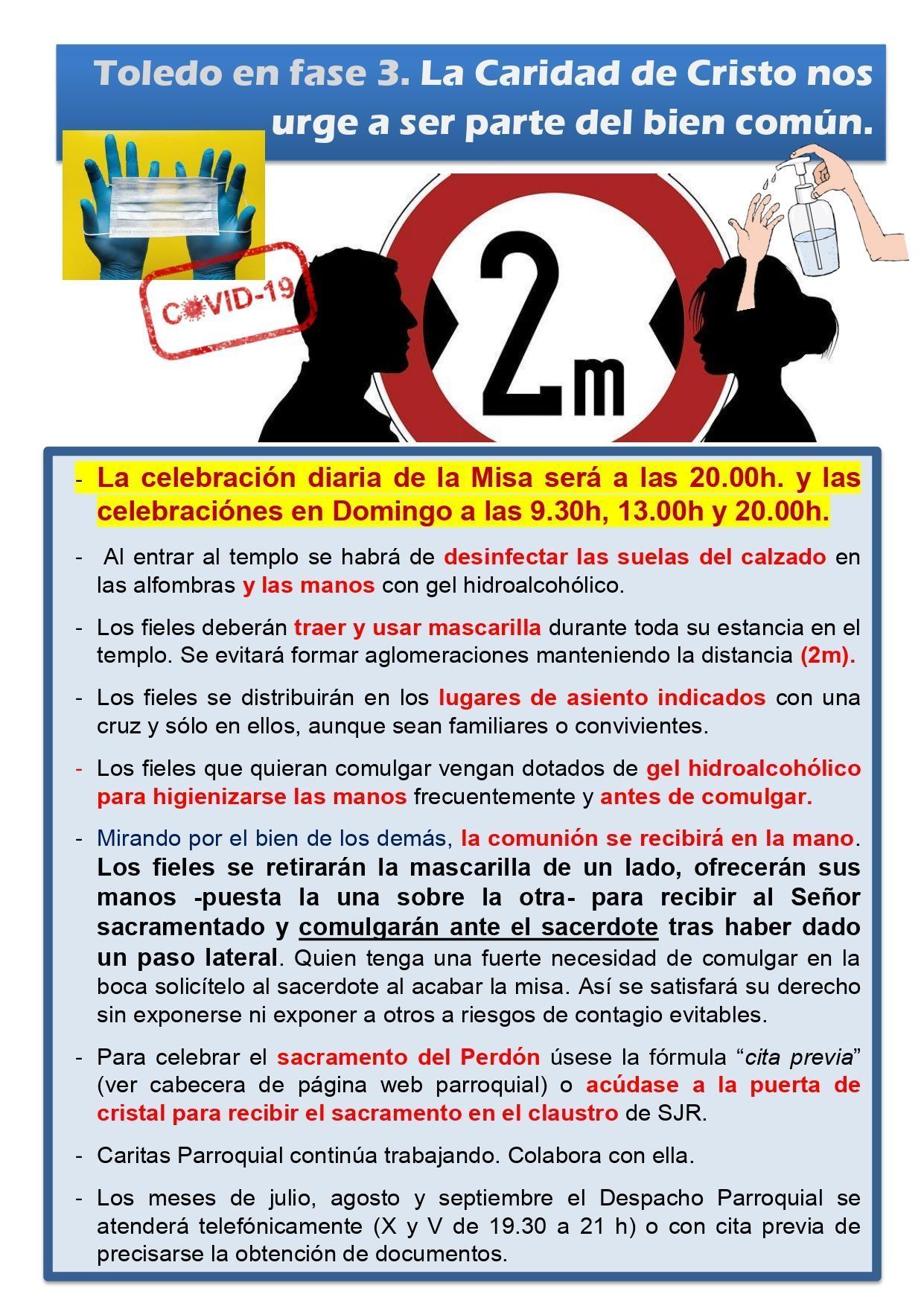 Toledo en fase 3. La Caridad de Cristo nos urge a ser parte del bien común.

COVID-19

2m

- La celebración diaria de la Misa será a las 20.00h. y las celebraciónes en Domingo a las 9.30h, 13.00h y 20.00h.

- Al entrar al templo se habrá de desinfectar las suelas del calzado en las alfombras y las manos con gel hidroalcohólico.

- Los fieles deberán traer y usar mascarilla durante toda su estancia en el templo. Se evitará formar aglomeraciones manteniendo la distancia (2m).

- Los fieles se distribuirán en los lugares de asiento indicados con una cruz y sólo en ellos, aunque sean familiares o convivientes.

- Los fieles que quieran comulgar vengan dotados de gel hidroalcohólico para higienizarse las manos frecuentemente y antes de comulgar.

- Mirando por el bien de los demás, la comunión se recibirá en la mano. Los fieles se retirarán la mascarilla de un lado, ofrecerán sus manos -puesta la una sobre la otra- para recibir al Señor sacramentado y comulgarán ante el sacerdote tras haber dado un paso lateral. Quien tenga una fuerte necesidad de comulgar en la boca solicítelo al sacerdote al acabar la misa. Así se satisfará su derecho sin exponerse ni exponer a otros a riesgos de contagio evitables.

- Para celebrar el sacramento del Perdón úsese la fórmula "cita previa" (ver cabecera de página web parroquial) o acúdase a la puerta de cristal para recibir el sacramento en el claustro de SJR.

- Caritas Parroquial continúa trabajando. Colabora con ella.

- Los meses de julio, agosto y septiembre el Despacho Parroquial se atenderá telefónicamente (X y V de 19.30 a 21 h) o con cita previa de precisarse la obtención de documentos.